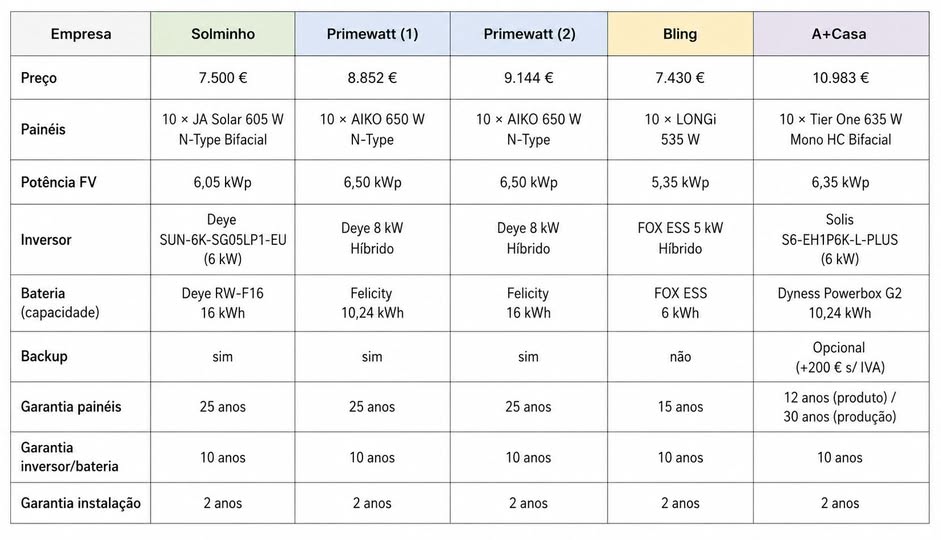 | Empresa | Solminho | Primewatt (1) | Primewatt (2) | Bling | A+Casa |
|---|---|---|---|---|---|
| Preço | 7.500 € | 8.852 € | 9.144 € | 7.430 € | 10.983 € |
| Painéis | 10 × JA Solar 605 W N-Type Bifacial | 10 × AIKO 650 W N-Type | 10 × AIKO 650 W N-Type | 10 × LONGi 535 W | 10 × Tier One 635 W Mono HC Bifacial |
| Potência FV | 6,05 kWp | 6,50 kWp | 6,50 kWp | 5,35 kWp | 6,35 kWp |
| Inversor | Deye SUN-6K-SG05LP1-EU (6 kW) | Deye 8 kW Híbrido | Deye 8 kW Híbrido | FOX ESS 5 kW Híbrido | Solis S6-EH1P6K-L-PLUS (6 kW) |
| Bateria (capacidade) | Deye RW-F16 16 kWh | Felicity 10,24 kWh | Felicity 16 kWh | FOX ESS 6 kWh | Dyness Powerbox G2 10,24 kWh |
| Backup | sim | sim | sim | não | Opcional (+200 € s/ IVA) |
| Garantia painéis | 25 anos | 25 anos | 25 anos | 15 anos | 12 anos (produto) / 30 anos (produção) |
| Garantia inversor/bateria | 10 anos | 10 anos | 10 anos | 10 anos | 10 anos |
| Garantia instalação | 2 anos | 2 anos | 2 anos | 2 anos | 2 anos |